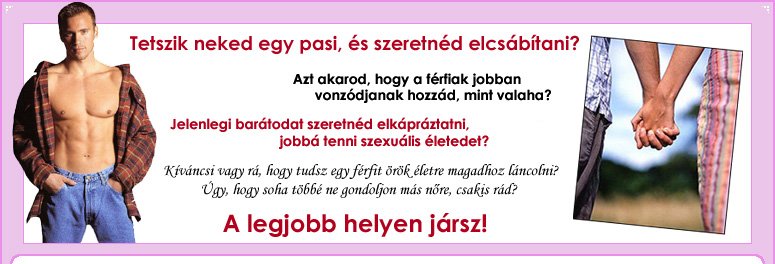 Tetszik neked egy pasi, és szeretnéd elcsábítani?

Azt akarod, hogy a férfiak jobban vonzódjanak hozzád, mint valaha?

Jelenlegi barátodat szeretnéd elkápráztatni, jobbá tenni szexuális életedet?

Kíváncsi vagy rá, hogy tudsz egy férfit örök életre magadhoz láncolni? Úgy, hogy soha többé ne gondoljon más nőre, csakis rád?

A legjobb helyen jársz!